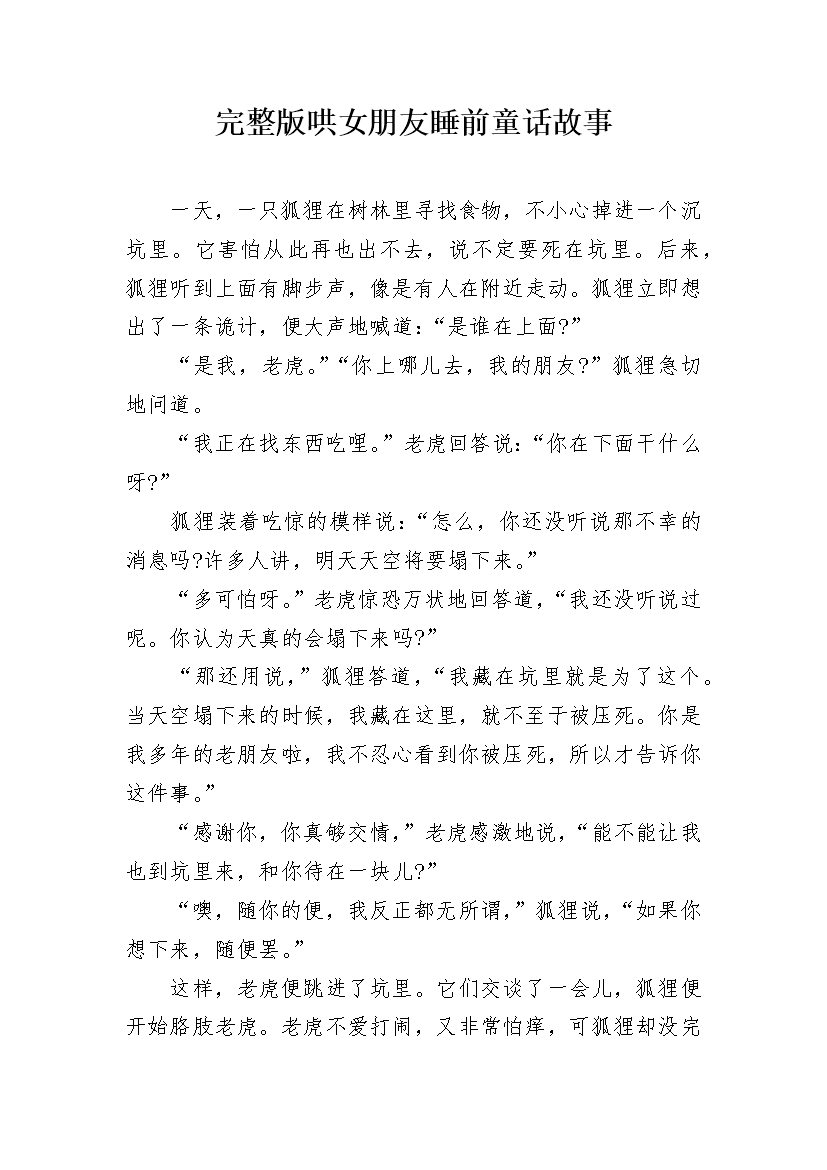 完整版哄女朋友睡前童话故事

一天，一只狐狸在树林里寻找食物，不小心掉进一个沉坑里。它害怕从此再也出不去，说不定要死在坑里。后来，狐狸听到上面有脚步声，像是有人在附近走动。狐狸立即想出了一条诡计，便大声地喊道：“是谁在上面?”

“是我，老虎。”“你上哪儿去，我的朋友?”狐狸急切地问道。

“我正在找东西吃哩。”老虎回答说：“你在下面干什么呀?”

狐狸装着吃惊的模样说：“怎么，你还没听说那不幸的消息吗?许多人讲，明天天空将要塌下来。”

“多可怕呀。”老虎惊恐万状地回答道，“我还没听说过呢。你认为天真的会塌下来吗?”

“那还用说，”狐狸答道，“我藏在坑里就是为了这个。当天空塌下来的时候，我藏在这里，就不至于被压死。你是我多年的老朋友啦，我不忍心看到你被压死，所以才告诉你这件事。”

“感谢你，你真够交情，”老虎感激地说，“能不能让我也到坑里来，和你待在一块儿?”

“噢，随你的便，我反正都无所谓，”狐狸说，“如果你想下来，随便罢。”

这样，老虎便跳进了坑里。它们交谈了一会儿，狐狸便开始胳肢老虎。老虎不爱打闹，又非常怕痒，可狐狸却没完